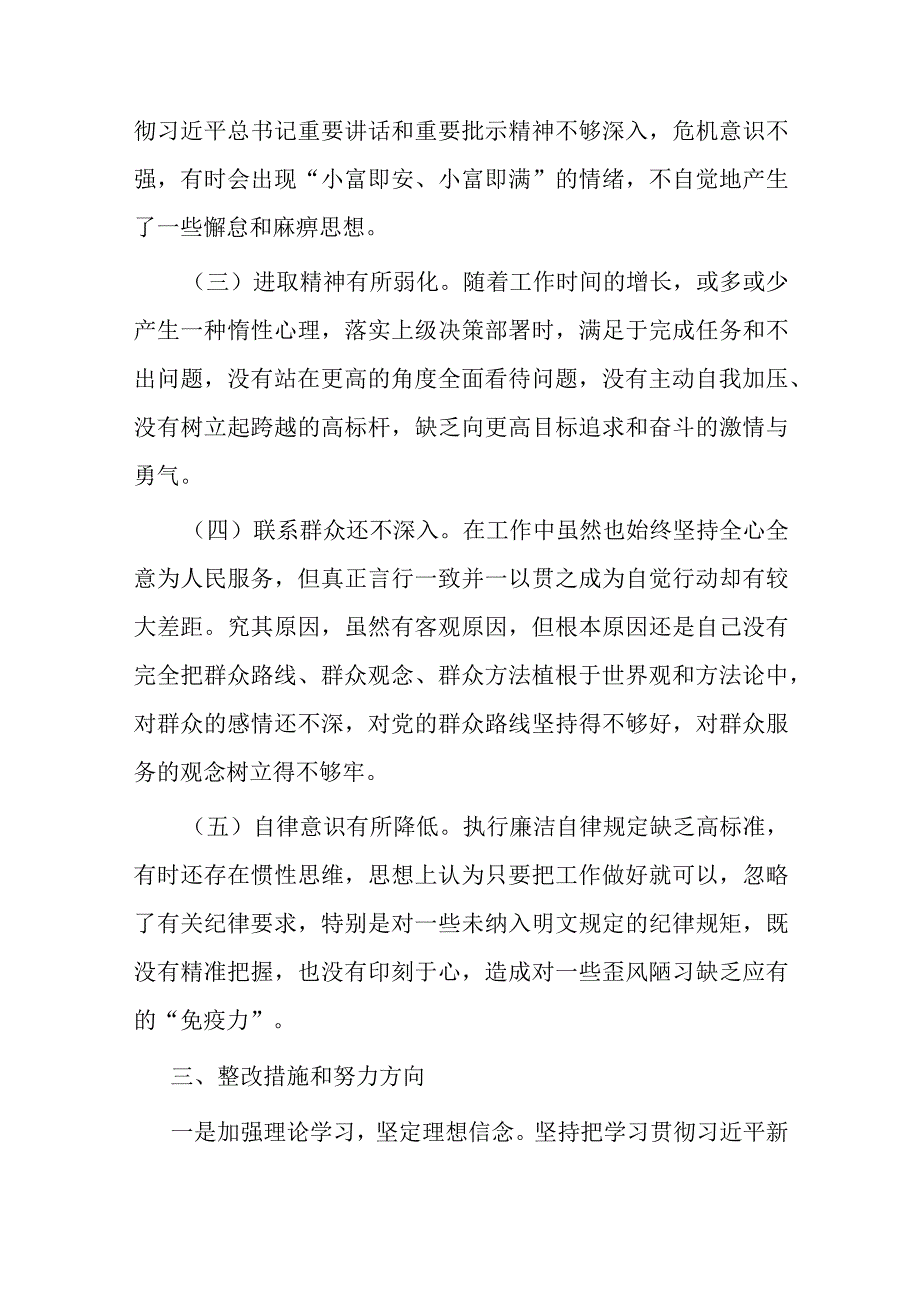 彻习近平总书记重要讲话和重要批示精神不够深入，危机意识不强，有时会出现“小富即安、小富即满”的情绪，不自觉地产生了一些懈怠和麻痹思想。

（三）进取精神有所弱化。随着工作时间的增长，或多或少产生一种惰性心理，落实上级决策部署时，满足于完成任务和不出问题，没有站在更高的角度全面看待问题，没有主动自我加压、没有树立起跨越的高标杆，缺乏向更高目标追求和奋斗的激情与勇气。

（四）联系群众还不深入。在工作中虽然也始终坚持全心全意为人民服务，但真正言行一致并一以贯之成为自觉行动却有较大差距。究其原因，虽然有客观原因，但根本原因还是自己没有完全把群众路线、群众观念、群众方法植根于世界观和方法论中，对群众的感情还不深，对党的群众路线坚持得不够好，对群众服务的观念树立得不够牢。

（五）自律意识有所降低。执行廉洁自律规定缺乏高标准，有时还存在惯性思维，思想上认为只要把工作做好就可以，忽略了有关纪律要求，特别是对一些未纳入明文规定的纪律规矩，既没有精准把握，也没有印刻于心，造成对一些歪风陋习缺乏应有的“免疫力”。

三、整改措施和努力方向

一是加强理论学习，坚定理想信念。坚持把学习贯彻习近平新